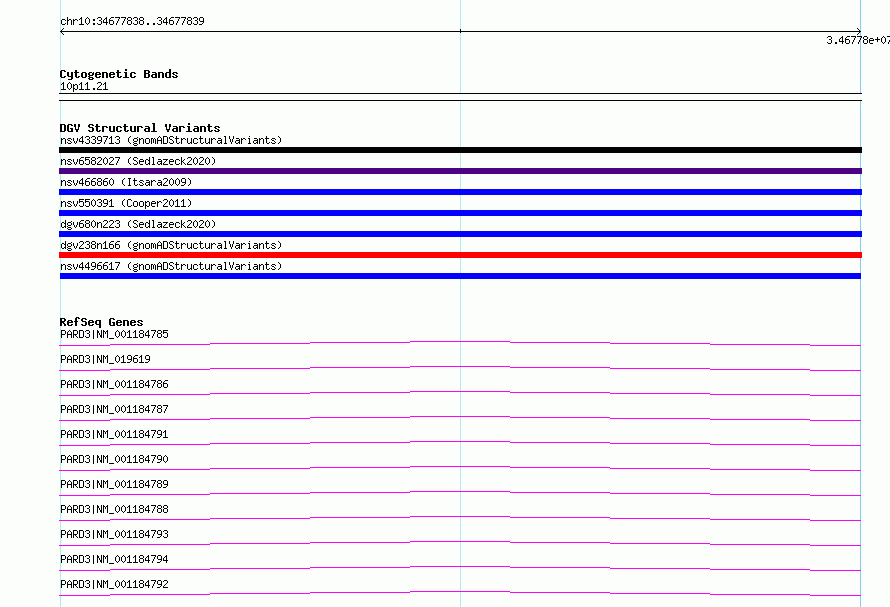 chr10:34677838..34677839

3.46778e+07

Cytogenetic Bands
10p11.21

DGV Structural Variants
nsv4339713 (gnomADStructuralVariants)
nsv6582027 (Sedlazeck2020)
nsv466860 (Itsara2009)
nsv550391 (Cooper2011)
dgv680n223 (Sedlazeck2020)
dgv238n166 (gnomADStructuralVariants)
nsv4496617 (gnomADStructuralVariants)

RefSeq Genes
PARD3|NM_001184785
PARD3|NM_019619
PARD3|NM_001184786
PARD3|NM_001184787
PARD3|NM_001184791
PARD3|NM_001184790
PARD3|NM_001184789
PARD3|NM_001184788
PARD3|NM_001184793
PARD3|NM_001184794
PARD3|NM_001184792